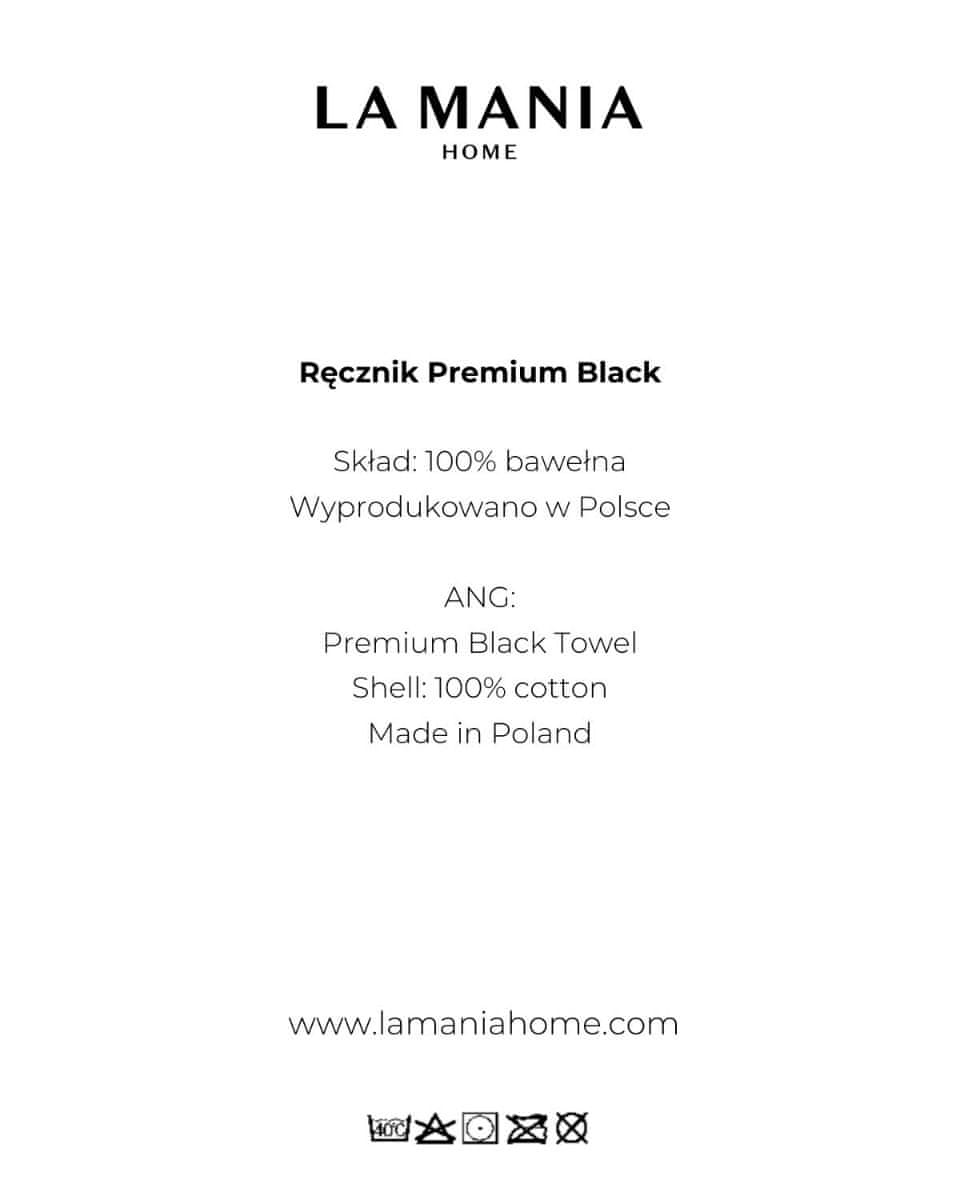 LA MANIA
HOME

Ręcznik Premium Black

Skład: 100% bawełna
Wyprodukowano w Polsce

ANG:
Premium Black Towel
Shell: 100% cotton
Made in Poland

www.lamaniahome.com

40°C